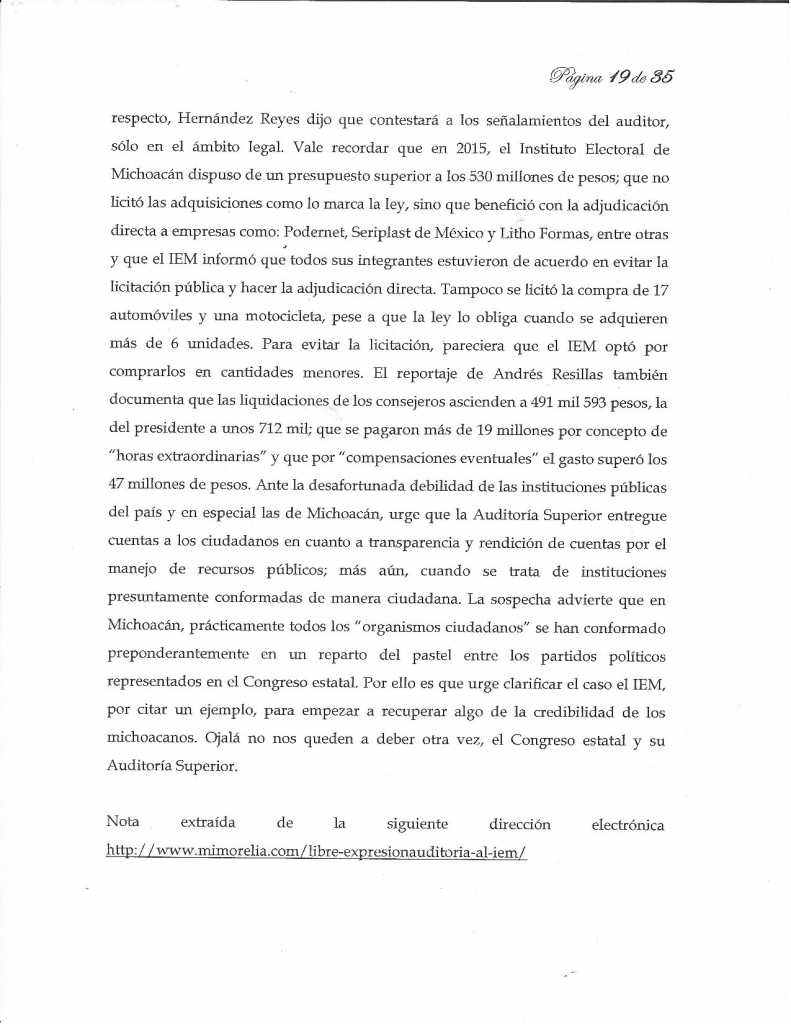 Página 19 de 35

respecto, Hernández Reyes dijo que contestará a los señalamientos del auditor, sólo en el ámbito legal. Vale recordar que en 2015, el Instituto Electoral de Michoacán dispuso de un presupuesto superior a los 530 millones de pesos; que no licitó las adquisiciones como lo marca la ley, sino que benefició con la adjudicación directa a empresas como: Podernet, Seriplast de México y Litho Formas, entre otras y que el IEM informó que todos sus integrantes estuvieron de acuerdo en evitar la licitación pública y hacer la adjudicación directa. Tampoco se licitó la compra de 17 automóviles y una motocicleta, pese a que la ley lo obliga cuando se adquieren más de 6 unidades. Para evitar la licitación, pareciera que el IEM optó por comprarlos en cantidades menores. El reportaje de Andrés Resillas también documenta que las liquidaciones de los consejeros ascienden a 491 mil 593 pesos, la del presidente a unos 712 mil; que se pagaron más de 19 millones por concepto de "horas extraordinarias" y que por "compensaciones eventuales" el gasto superó los 47 millones de pesos. Ante la desafortunada debilidad de las instituciones públicas del país y en especial las de Michoacán, urge que la Auditoría Superior entregue cuentas a los ciudadanos en cuanto a transparencia y rendición de cuentas por el manejo de recursos públicos; más aún, cuando se trata de instituciones presuntamente conformadas de manera ciudadana. La sospecha advierte que en Michoacán, prácticamente todos los "organismos ciudadanos" se han conformado preponderantemente en un reparto del pastel entre los partidos políticos representados en el Congreso estatal. Por ello es que urge clarificar el caso el IEM, por citar un ejemplo, para empezar a recuperar algo de la credibilidad de los michoacanos. Ojalá no nos queden a deber otra vez, el Congreso estatal y su Auditoría Superior.

Nota extraída de la siguiente dirección electrónica http://www.mimorelia.com/libre-expresionauditoria-al-iem/